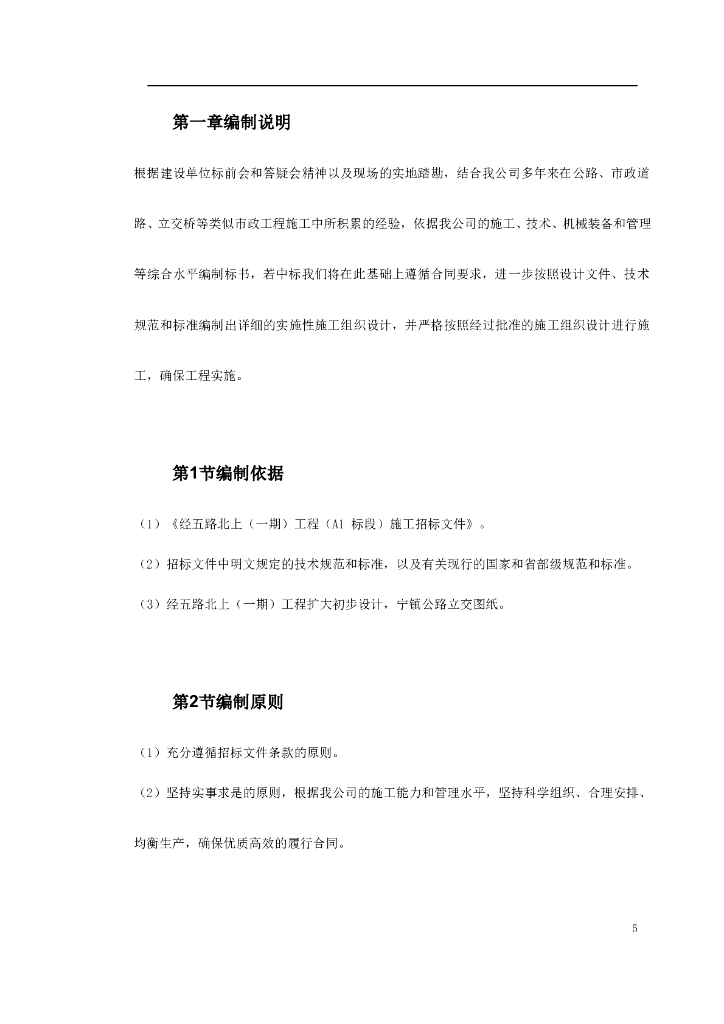 第一章编制说明

根据建设单位标前会和答疑会精神以及现场的实地踏勘，结合我公司多年来在公路、市政道路、立交桥等类似市政工程施工中所积累的经验，依据我公司的施工、技术、机械装备和管理等综合水平编制标书，若中标我们将在此基础上遵循合同要求，进一步按照设计文件、技术规范和标准编制出详细的实施性施工组织设计，并严格按照经过批准的施工组织设计进行施工，确保工程实施。

第1节编制依据

（1）《经五路北上（一期）工程（A1 标段）施工招标文件》。

（2）招标文件中明文规定的技术规范和标准，以及有关现行的国家和省部级规范和标准。

（3）经五路北上（一期）工程扩大初步设计，宁镇公路立交图纸。

第2节编制原则

（1）充分遵循招标文件条款的原则。

（2）坚持实事求是的原则，根据我公司的施工能力和管理水平，坚持科学组织、合理安排、均衡生产，确保优质高效的履行合同。

5